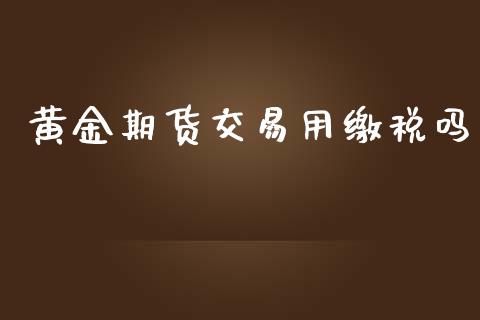 黄金期货交易用缴税吗